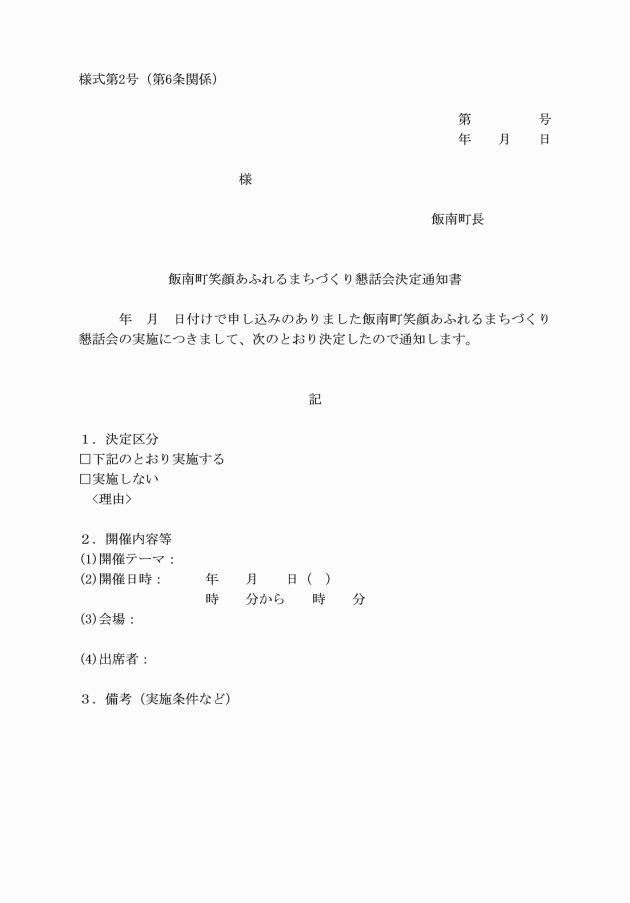 様式第2号（第6条関係）

第　　　　号
年　　月　　日

様

飯南町長

飯南町笑顔あふれるまちづくり懇話会決定通知書

年　月　日付けで申し込みのありました飯南町笑顔あふれるまちづくり懇話会の実施につきまして、次のとおり決定したので通知します。

記

１．決定区分
□下記のとおり実施する
□実施しない
〈理由〉

２．開催内容等
⑴開催テーマ：
⑵開催日時：　　年　　月　　日（　）
時　　分から　　時　　分
⑶会場：

⑷出席者：

３．備考（実施条件など）